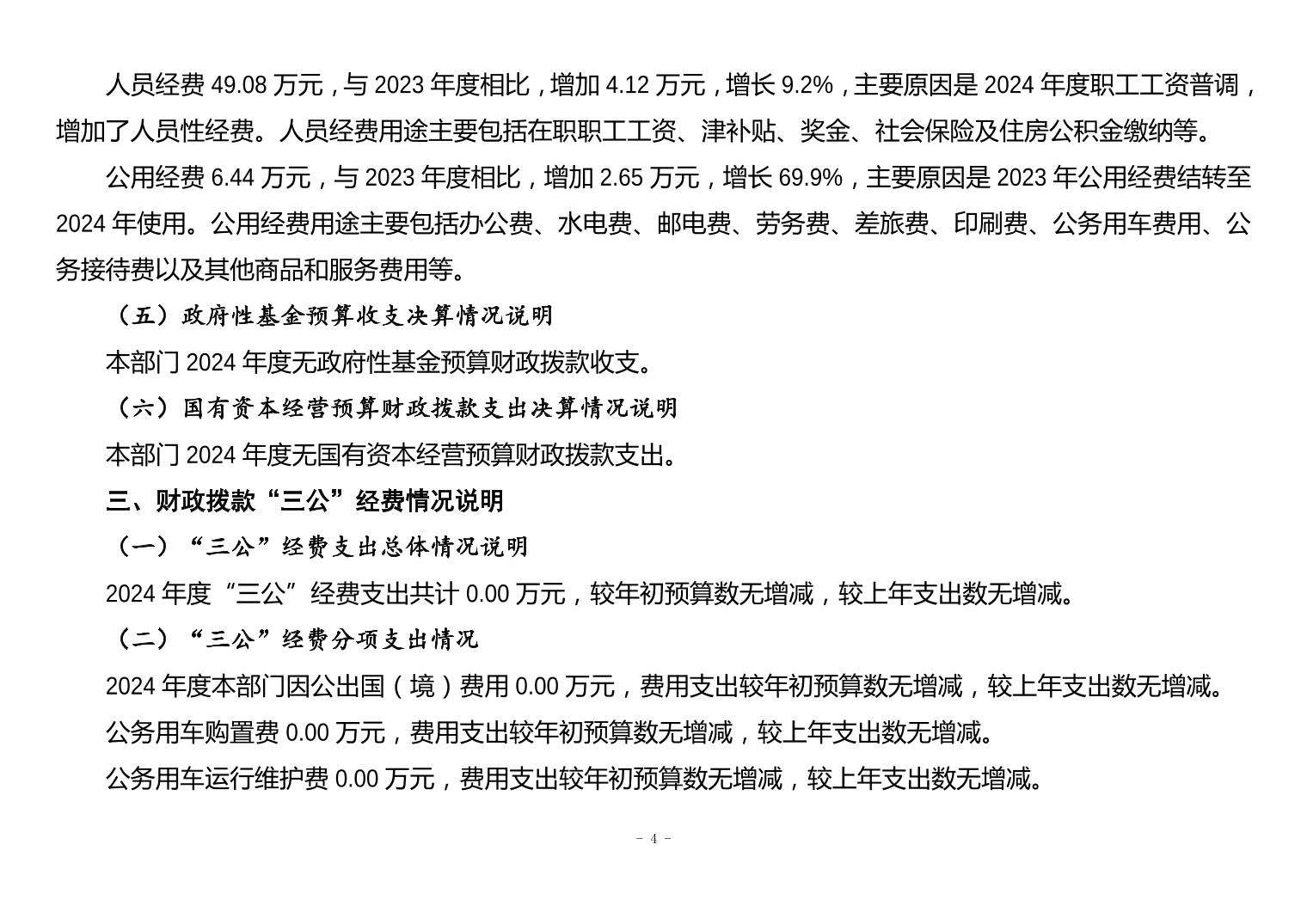 人员经费 49.08 万元，与 2023 年度相比，增加 4.12 万元，增长 9.2%，主要原因是 2024 年度职工工资普调，增加了人员性经费。人员经费用途主要包括在职职工工资、津补贴、奖金、社会保险及住房公积金缴纳等。

公用经费 6.44 万元，与 2023 年度相比，增加 2.65 万元，增长 69.9%，主要原因是 2023 年公用经费结转至 2024 年使用。公用经费用途主要包括办公费、水电费、邮电费、劳务费、差旅费、印刷费、公务用车费用、公务接待费以及其他商品和服务费用等。

（五）政府性基金预算收支决算情况说明

本部门 2024 年度无政府性基金预算财政拨款收支。

（六）国有资本经营预算财政拨款支出决算情况说明

本部门 2024 年度无国有资本经营预算财政拨款支出。

三、财政拨款“三公”经费情况说明

（一）“三公”经费支出总体情况说明

2024 年度“三公”经费支出共计 0.00 万元，较年初预算数无增减，较上年支出数无增减。

（二）“三公”经费分项支出情况

2024 年度本部门因公出国（境）费用 0.00 万元，费用支出较年初预算数无增减，较上年支出数无增减。

公务用车购置费 0.00 万元，费用支出较年初预算数无增减，较上年支出数无增减。

公务用车运行维护费 0.00 万元，费用支出较年初预算数无增减，较上年支出数无增减。

- 4 -